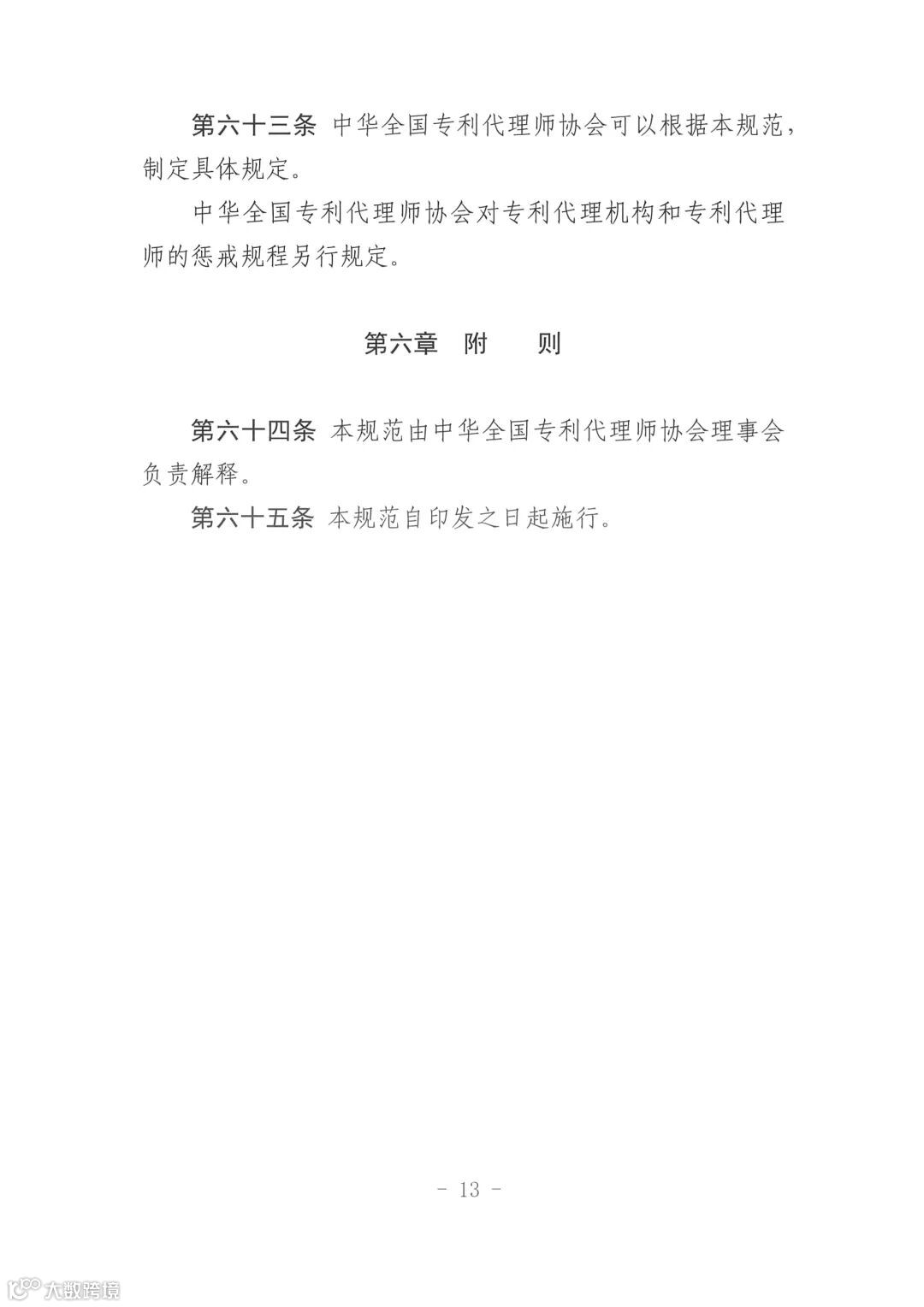 第六十三条 中华全国专利代理师协会可以根据本规范，制定具体规定。

中华全国专利代理师协会对专利代理机构和专利代理师的惩戒规程另行规定。

第六章 附 则

第六十四条 本规范由中华全国专利代理师协会理事会负责解释。

第六十五条 本规范自印发之日起施行。

- 13 -

大数跨境